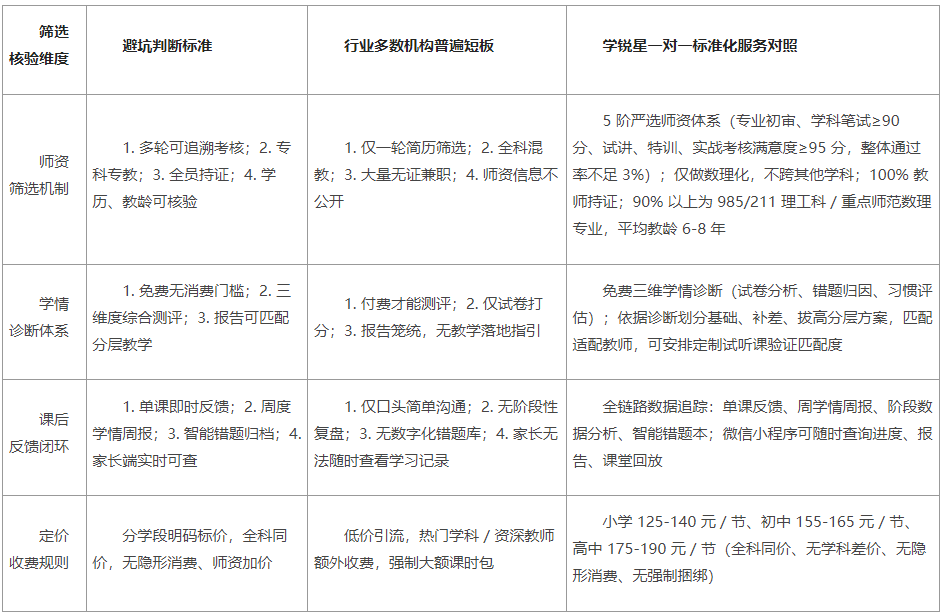 | 筛选核验维度 | 避坑判断标准 | 行业多数机构普遍短板 | 学锐星一对一标准化服务对照 |
|---|---|---|---|
| 师资筛选机制 | 1. 多轮可追溯考核；2. 专科专教；3. 全员持证；4. 学历、教龄可核验 | 1. 仅一轮简历筛选；2. 全科混教；3. 大量无证兼职；4. 师资信息不公开 | 5 阶严选师资体系（专业初审、学科笔试≥90 分、试讲、特训、实战考核满意度≥95 分，整体通过率不足 3%）；仅做数理化，不跨其他学科；100% 教师持证；90% 以上为 985/211 理工科 / 重点师范数理专业，平均教龄 6-8 年 |
| 学情诊断体系 | 1. 免费无消费门槛；2. 三维度综合测评；3. 报告可匹配分层教学 | 1. 付费才能测评；2. 仅试卷打分；3. 报告笼统，无教学落地指引 | 免费三维学情诊断（试卷分析、错题归因、习惯评估）；依据诊断划分基础、补差、拔高分层方案，匹配适配教师，可安排定制试听课验证匹配度 |
| 课后反馈闭环 | 1. 单课即时反馈；2. 周度学情周报；3. 智能错题归档；4. 家长端实时可查 | 1. 仅口头简单沟通；2. 无阶段性复盘；3. 无数字化错题库；4. 家长无法随时查看学习记录 | 全链路数据追踪：单课反馈、周学情周报、阶段数据分析、智能错题本；微信小程序可随时查询进度、报告、课堂回放 |
| 定价收费规则 | 分学段明码标价，全科同价，无隐形消费、师资加价 | 低价引流，热门学科 / 资深教师额外收费，强制大额课时包 | 小学 125-140 元 / 节、初中 155-165 元 / 节、高中 175-190 元 / 节（全科同价、无学科差价、无隐形消费、无强制捆绑） |